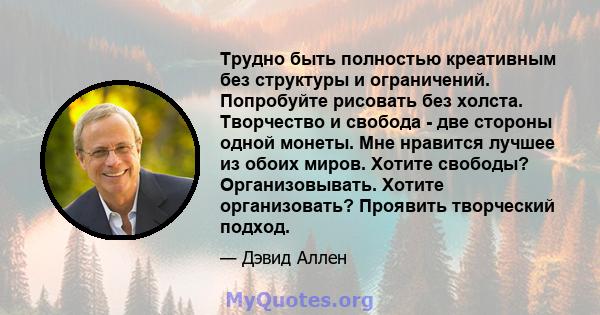 Трудно быть полностью креативным без структуры и ограничений. Попробуйте рисовать без холста. Творчество и свобода - две стороны одной монеты. Мне нравится лучшее из обоих миров. Хотите свободы? Организовывать. Хотите организовать? Проявить творческий подход.

— Дэвид Аллен

MyQuotes.org